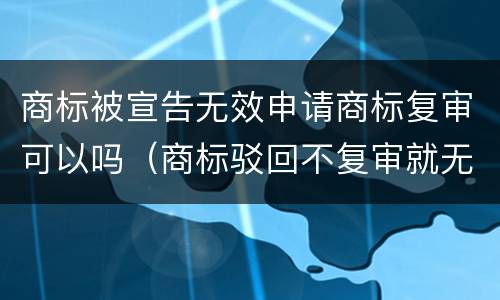 商标被宣告无效申请商标复审可以吗（商标驳回不复审就无